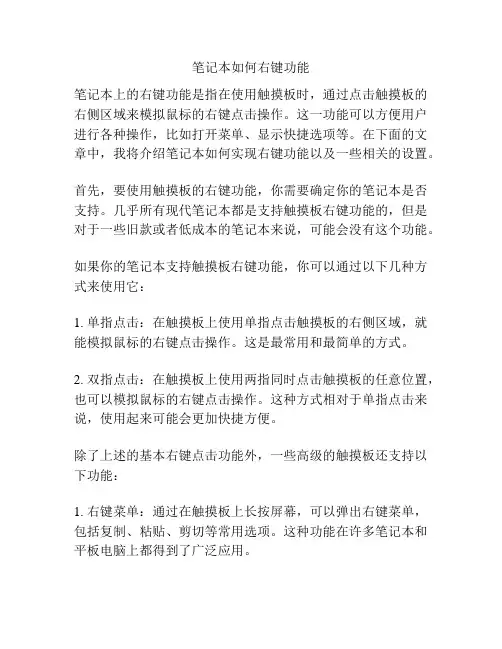 笔记本如何右键功能

笔记本上的右键功能是指在使用触摸板时，通过点击触摸板的右侧区域来模拟鼠标的右键点击操作。这一功能可以方便用户进行各种操作，比如打开菜单、显示快捷选项等。在下面的文章中，我将介绍笔记本如何实现右键功能以及一些相关的设置。

首先，要使用触摸板的右键功能，你需要确定你的笔记本是否支持。几乎所有现代笔记本都是支持触摸板右键功能的，但是对于一些旧款或者低成本的笔记本来说，可能会没有这个功能。

如果你的笔记本支持触摸板右键功能，你可以通过以下几种方式来使用它：

1. 单指点击：在触摸板上使用单指点击触摸板的右侧区域，就能模拟鼠标的右键点击操作。这是最常用和最简单的方式。

2. 双指点击：在触摸板上使用两指同时点击触摸板的任意位置，也可以模拟鼠标的右键点击操作。这种方式相对于单指点击来说，使用起来可能会更加快捷方便。

除了上述的基本右键点击功能外，一些高级的触摸板还支持以下功能：

1. 右键菜单：通过在触摸板上长按屏幕，可以弹出右键菜单，包括复制、粘贴、剪切等常用选项。这种功能在许多笔记本和平板电脑上都得到了广泛应用。